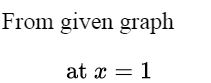 From given graph

at $x = 1$